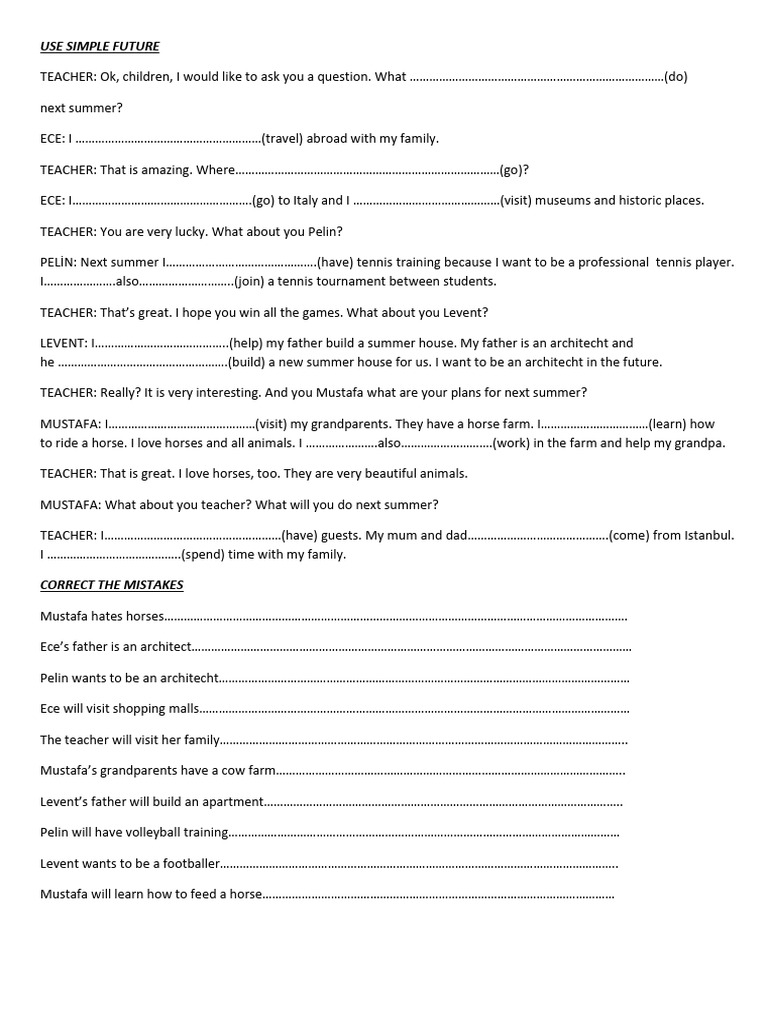 USE SIMPLE FUTURE

TEACHER: Ok, children, I would like to ask you a question. What ____(do) next summer?

ECE: I ____(travel) abroad with my family.

TEACHER: That is amazing. Where____(go)?

ECE: I____(go) to Italy and I ____(visit) museums and historic places.

TEACHER: You are very lucky. What about you Pelin?

PELİN: Next summer I____(have) tennis training because I want to be a professional tennis player. I____also____(join) a tennis tournament between students.

TEACHER: That's great. I hope you win all the games. What about you Levent?

LEVENT: I____(help) my father build a summer house. My father is an architecht and he ____(build) a new summer house for us. I want to be an architecht in the future.

TEACHER: Really? It is very interesting. And you Mustafa what are your plans for next summer?

MUSTAFA: I____(visit) my grandparents. They have a horse farm. I____(learn) how to ride a horse. I love horses and all animals. I ____also____(work) in the farm and help my grandpa.

TEACHER: That is great. I love horses, too. They are very beautiful animals.

MUSTAFA: What about you teacher? What will you do next summer?

TEACHER: I____(have) guests. My mum and dad____(come) from Istanbul. I ____(spend) time with my family.

CORRECT THE MISTAKES

Mustafa hates horses____

Ece's father is an architect____

Pelin wants to be an architecht____

Ece will visit shopping malls____

The teacher will visit her family____

Mustafa's grandparents have a cow farm____

Levent's father will build an apartment____

Pelin will have volleyball training____

Levent wants to be a footballer____

Mustafa will learn how to feed a horse____